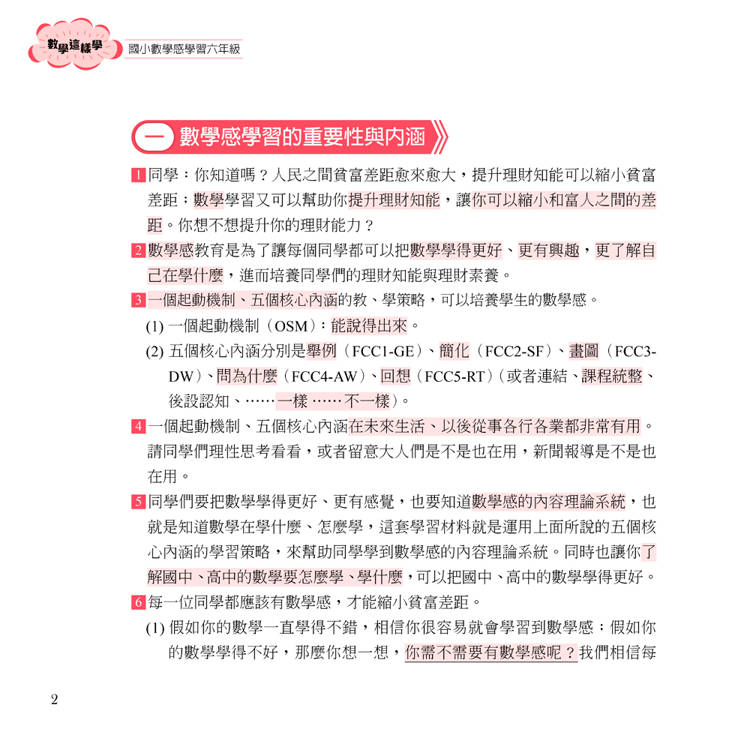 數學這樣學　國小數學感學習六年級

一 數學感學習的重要性與內涵

1 同學：你知道嗎？人民之間貧富差距愈來愈大，提升理財知能可以縮小貧富差距；數學學習又可以幫助你提升理財知能，讓你可以縮小和富人之間的差距。你想不想提升你的理財能力？

2 數學感教育是為了讓每個同學都可以把數學學得更好、更有興趣，更了解自己在學什麼，進而培養同學們的理財知能與理財素養。

3 一個起動機制、五個核心內涵的教、學策略，可以培養學生的數學感。

(1) 一個起動機制（OSM）：能說得出來。

(2) 五個核心內涵分別是舉例（FCC1-GE）、簡化（FCC2-SF）、畫圖（FCC3-DW）、問為什麼（FCC4-AW）、回想（FCC5-RT）（或者連結、課程統整、後設認知、……一樣……不一樣）。

4 一個起動機制、五個核心內涵在未來生活、以後從事各行各業都非常有用。請同學們理性思考看看，或者留意大人們是不是也在用，新聞報導是不是也在用。

5 同學們要把數學學得更好、更有感覺，也要知道數學感的內容理論系統，也就是知道數學在學什麼、怎麼學，這套學習材料就是運用上面所說的五個核心內涵的學習策略，來幫助同學學到數學感的內容理論系統。同時也讓你了解國中、高中的數學要怎麼學、學什麼，可以把國中、高中的數學學得更好。

6 每一位同學都應該有數學感，才能縮小貧富差距。

(1) 假如你的數學一直學得不錯，相信你很容易就會學習到數學感；假如你的數學學得不好，那麼你想一想，你需不需要有數學感呢？我們相信每

2